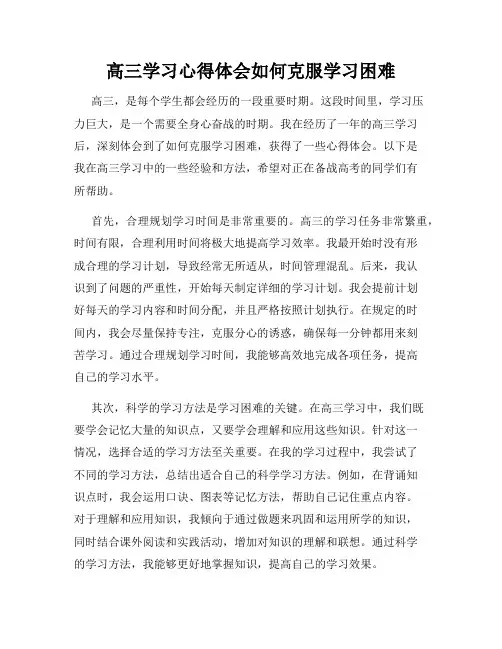 高三学习心得体会如何克服学习困难

高三，是每个学生都会经历的一段重要时期。这段时间里，学习压力巨大，是一个需要全身心奋战的时期。我在经历了一年的高三学习后，深刻体会到了如何克服学习困难，获得了一些心得体会。以下是我在高三学习中的一些经验和方法，希望对正在备战高考的同学们有所帮助。

首先，合理规划学习时间是非常重要的。高三的学习任务非常繁重，时间有限，合理利用时间将极大地提高学习效率。我最开始时没有形成合理的学习计划，导致经常无所适从，时间管理混乱。后来，我认识到了问题的严重性，开始每天制定详细的学习计划。我会提前计划好每天的学习内容和时间分配，并且严格按照计划执行。在规定的时间内，我会尽量保持专注，克服分心的诱惑，确保每一分钟都用来刻苦学习。通过合理规划学习时间，我能够高效地完成各项任务，提高自己的学习水平。

其次，科学的学习方法是学习困难的关键。在高三学习中，我们既要学会记忆大量的知识点，又要学会理解和应用这些知识。针对这一情况，选择合适的学习方法至关重要。在我的学习过程中，我尝试了不同的学习方法，总结出适合自己的科学学习方法。例如，在背诵知识点时，我会运用口诀、图表等记忆方法，帮助自己记住重点内容。对于理解和应用知识，我倾向于通过做题来巩固和运用所学的知识，同时结合课外阅读和实践活动，增加对知识的理解和联想。通过科学的学习方法，我能够更好地掌握知识，提高自己的学习效果。